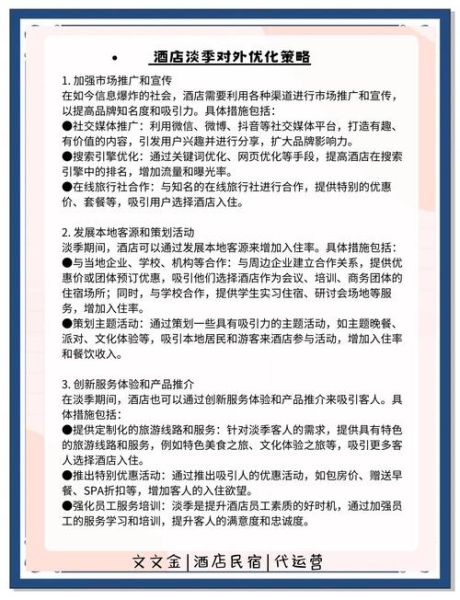 • 酒店淡季对外优化策略

1. 加强市场推广和宣传
在如今信息爆炸的社会，酒店需要利用各种渠道进行市场推广和宣传，以提高品牌知名度和吸引力。具体措施包括：
●社交媒体推广：利用微信、微博、抖音等社交媒体平台，打造有趣、有价值的内容，引发用户兴趣并进行分享，扩大品牌影响力。
●搜索引擎优化：通过关键词优化、网页优化等手段，提高酒店在搜索引擎中的排名，增加流量和曝光率。
●在线旅行社合作：与知名的在线旅行社进行合作，提供特别的优惠价、套餐等，吸引用户选择酒店入住。

2. 发展本地客源和策划活动
淡季期间，酒店可以通过发展本地客源来增加入住率。具体措施包括：
●与当地企业、学校、机构等合作：与周边企业建立合作关系，提供优惠价或团体预订优惠，吸引他们选择酒店作为会议、培训、商务团体的住宿场所；同时，与学校合作，提供学生实习住宿、研讨会场地等服务，增加入住率。
●策划主题活动：通过策划一些具有吸引力的主题活动，如主题晚餐、派对、文化体验等，吸引本地居民和游客来酒店参与活动，增加入住率和餐饮收入。

3. 创新服务体验和产品推介
在淡季期间，酒店也可以通过创新服务体验和产品推介来吸引客人。具体措施包括：
●提供定制化的旅游线路和服务：针对淡季客人的需求，提供具有特色的旅游线路和服务，例如特色美食之旅、文化体验之旅等，吸引更多客人选择酒店入住。
●推出特别优惠活动：通过推出吸引人的优惠活动，如包房价、赠送早餐、SPA折扣等，增加客人的入住欲望。
●强化员工服务培训：淡季是提升酒店员工素质的好时机，通过加强员工的服务学习和培训，提升客人的满意度和忠诚度。

文文金|酒店民宿|代运营